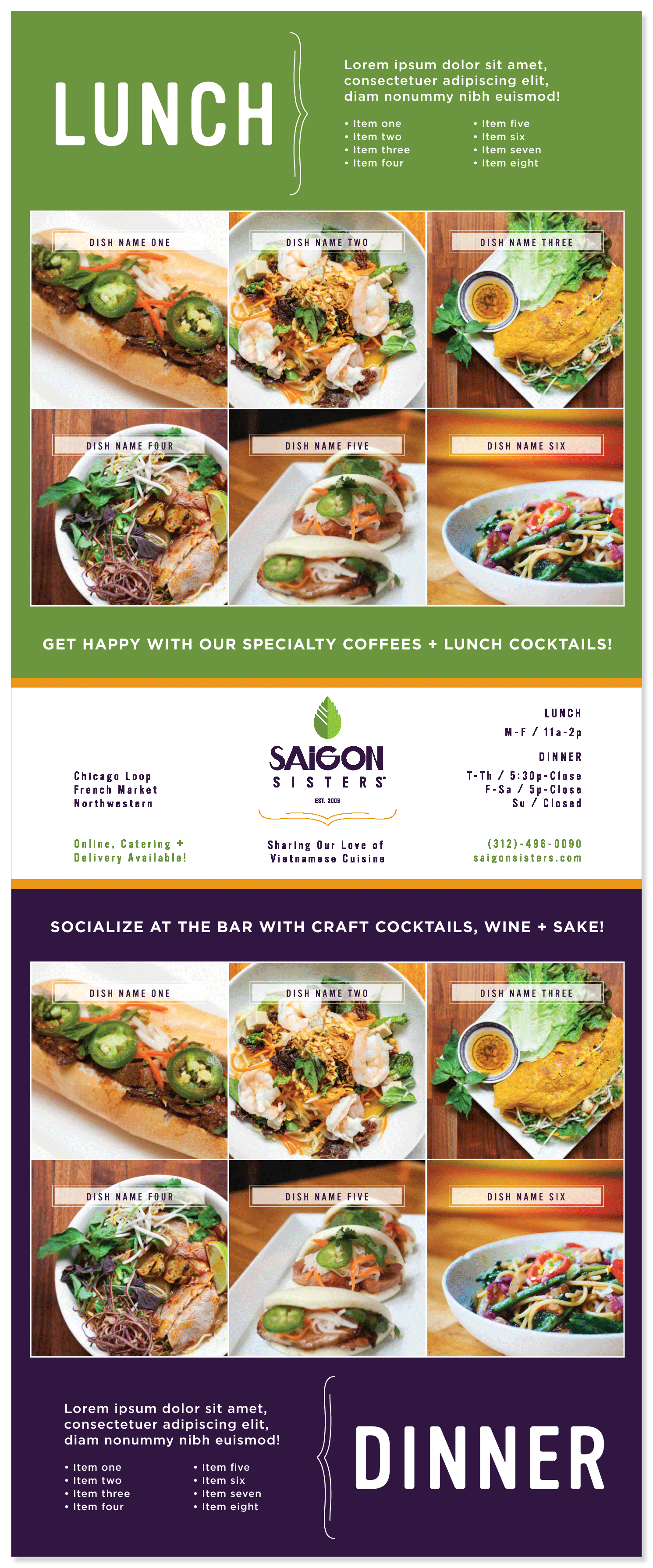 LUNCH

Lorem ipsum dolor sit amet, consectetuer adipiscing elit, diam nonummy nibh euismod!

• Item one
• Item two
• Item three
• Item four

• Item five
• Item six
• Item seven
• Item eight

DISH NAME ONE

DISH NAME TWO

DISH NAME THREE

DISH NAME FOUR

DISH NAME FIVE

DISH NAME SIX

GET HAPPY WITH OUR SPECIALTY COFFEES + LUNCH COCKTAILS!

Chicago Loop
French Market
Northwestern

Online, Catering +
Delivery Available!

SAIGON
SISTERS
EST. 2009

Sharing Our Love of
Vietnamese Cuisine

LUNCH
M-F / 11a-2p

DINNER
T-Th / 5:30p-Close
F-Sa / 5p-Close
Su / Closed

(312)-496-0090
saigonsisters.com

SOCIALIZE AT THE BAR WITH CRAFT COCKTAILS, WINE + SAKE!

DISH NAME ONE

DISH NAME TWO

DISH NAME THREE

DISH NAME FOUR

DISH NAME FIVE

DISH NAME SIX

Lorem ipsum dolor sit amet, consectetuer adipiscing elit, diam nonummy nibh euismod!

• Item one
• Item two
• Item three
• Item four

• Item five
• Item six
• Item seven
• Item eight

DINNER